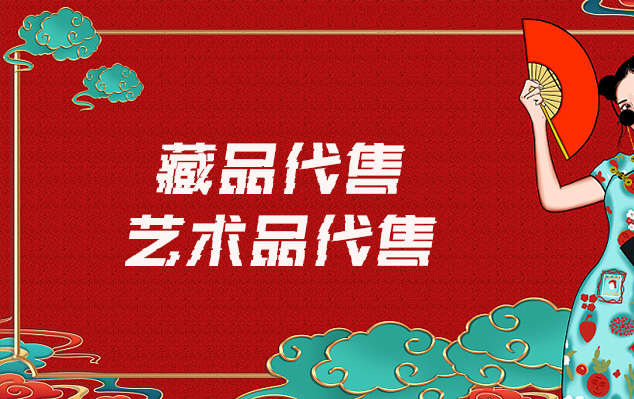 藏品代售
艺术品代售